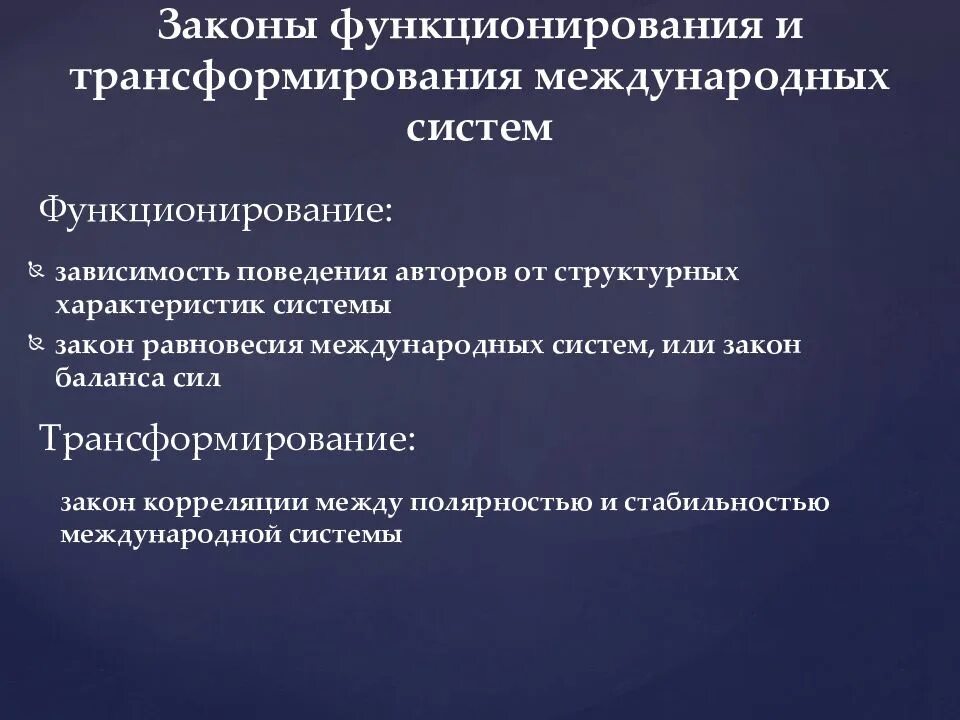 Законы функционирования и трансформирования международных систем

Функционирование:

зависимость поведения авторов от структурных характеристик системы

закон равновесия международных систем, или закон баланса сил

Трансформирование:

закон корреляции между полярностью и стабильностью международной системы